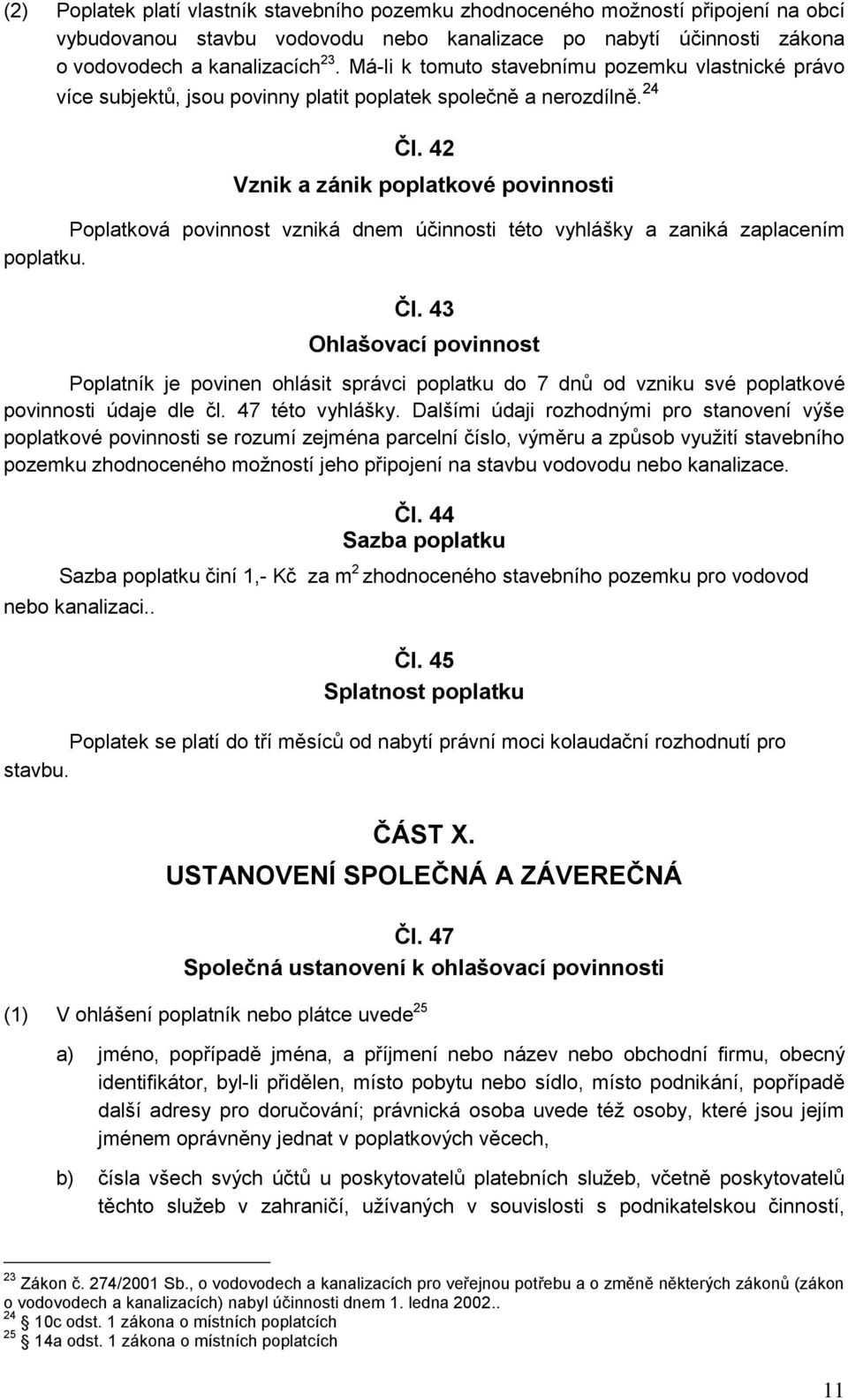 (2) Poplatek platí vlastník stavebního pozemku zhodnoceného možností připojení na obcí vybudovanou stavbu vodovodu nebo kanalizace po nabytí účinnosti zákona o vodovodech a kanalizacích $^{23}$. Má-li k tomuto stavebnímu pozemku vlastnické právo více subjektů, jsou povinny platit poplatek společně a nerozdílně. $^{24}$

Čl. 42
Vznik a zánik poplatkové povinnosti

Poplatková povinnost vzniká dnem účinnosti této vyhlášky a zaniká zaplacením poplatku.

Čl. 43
Ohlašovací povinnost

Poplatník je povinen ohlásit správci poplatku do 7 dnů od vzniku své poplatkové povinnosti údaje dle čl. 47 této vyhlášky. Dalšími údaji rozhodnými pro stanovení výše poplatkové povinnosti se rozumí zejména parcelní číslo, výměru a způsob využití stavebního pozemku zhodnoceného možností jeho připojení na stavbu vodovodu nebo kanalizace.

Čl. 44
Sazba poplatku

Sazba poplatku činí 1,- Kč za m$^2$ zhodnoceného stavebního pozemku pro vodovod nebo kanalizaci..

Čl. 45
Splatnost poplatku

Poplatek se platí do tří měsíců od nabytí právní moci kolaudační rozhodnutí pro stavbu.

ČÁST X.
USTANOVENÍ SPOLEČNÁ A ZÁVEREČNÁ

Čl. 47
Společná ustanovení k ohlašovací povinnosti

(1) V ohlášení poplatník nebo plátce uvede$^{25}$

a) jméno, popřípadě jména, a příjmení nebo název nebo obchodní firmu, obecný identifikátor, byl-li přidělen, místo pobytu nebo sídlo, místo podnikání, popřípadě další adresy pro doručování; právnická osoba uvede též osoby, které jsou jejím jménem oprávněny jednat v poplatkových věcech,

b) čísla všech svých účtů u poskytovatelů platebních služeb, včetně poskytovatelů těchto služeb v zahraničí, užívaných v souvislosti s podnikatelskou činností,

$^{23}$ Zákon č. 274/2001 Sb., o vodovodech a kanalizacích pro veřejnou potřebu a o změně některých zákonů (zákon o vodovodech a kanalizacích) nabyl účinnosti dnem 1. ledna 2002..
$^{24}$ § 10c odst. 1 zákona o místních poplatcích
$^{25}$ § 14a odst. 1 zákona o místních poplatcích

11